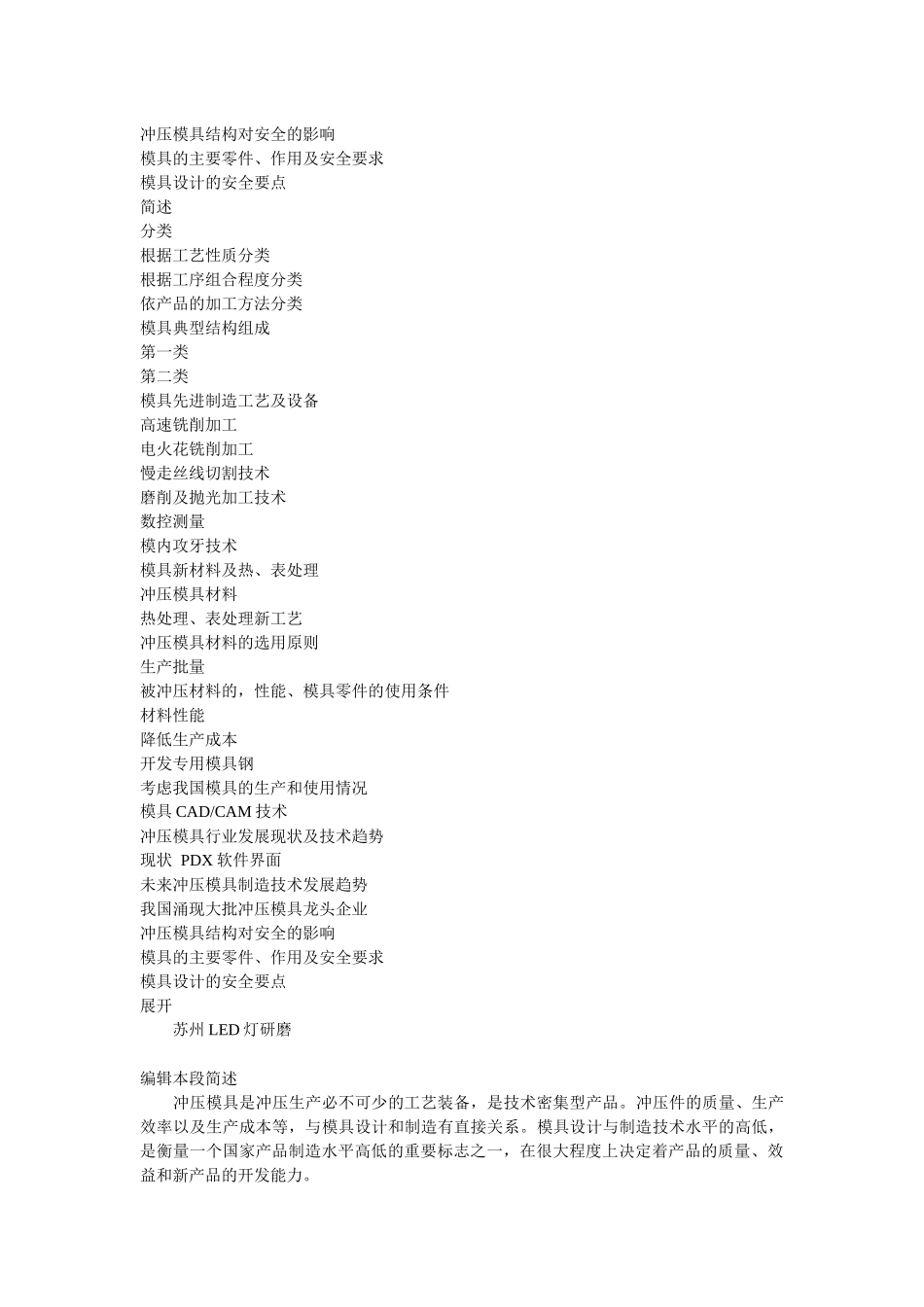 冲压模具结构对安全的影响
模具的主要零件、作用及安全要求
模具设计的安全要点
简述
分类
根据工艺性质分类
根据工序组合程度分类
依产品的加工方法分类
模具典型结构组成
第一类
第二类
模具先进制造工艺及设备
高速铣削加工
电火花铣削加工
慢走丝线切割技术
磨削及抛光加工技术
数控测量
模内攻牙技术
模具新材料及热、表处理
冲压模具材料
热处理、表处理新工艺
冲压模具材料的选用原则
生产批量
被冲压材料的，性能、模具零件的使用条件
材料性能
降低生产成本
开发专用模具钢
考虑我国模具的生产和使用情况
模具 CAD/CAM 技术
冲压模具行业发展现状及技术趋势
现状 PDX 软件界面
未来冲压模具制造技术发展趋势
我国涌现大批冲压模具龙头企业
冲压模具结构对安全的影响
模具的主要零件、作用及安全要求
模具设计的安全要点
展开
苏州 LED 灯研磨

编辑本段简述
冲压模具是冲压生产必不可少的工艺装备，是技术密集型产品。冲压件的质量、生产效率以及生产成本等，与模具设计和制造有直接关系。模具设计与制造技术水平的高低，是衡量一个国家产品制造水平高低的重要标志之一，在很大程度上决定着产品的质量、效益和新产品的开发能力。